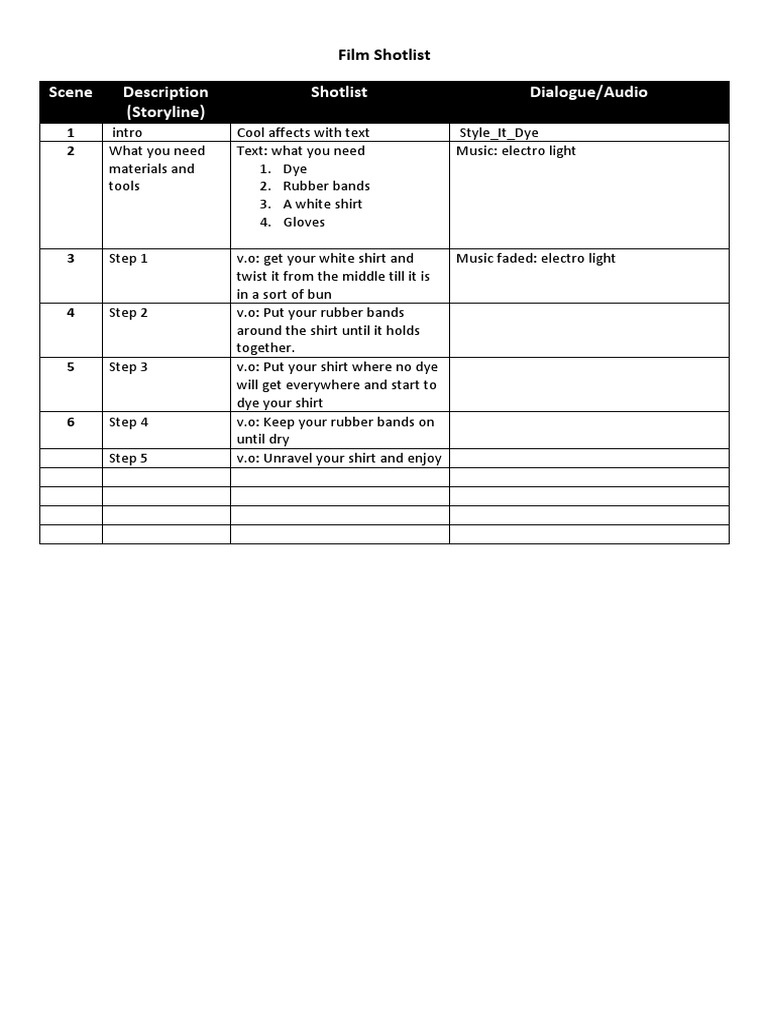 Film Shotlist

| Scene | Description (Storyline) | Shotlist | Dialogue/Audio |
|---|---|---|---|
| 1 | intro | Cool affects with text | Style_It_Dye |
| 2 | What you need materials and tools | Text: what you need 1. Dye 2. Rubber bands 3. A white shirt 4. Gloves | Music: electro light |
| 3 | Step 1 | v.o: get your white shirt and twist it from the middle till it is in a sort of bun | Music faded: electro light |
| 4 | Step 2 | v.o: Put your rubber bands around the shirt until it holds together. | |
| 5 | Step 3 | v.o: Put your shirt where no dye will get everywhere and start to dye your shirt | |
| 6 | Step 4 | v.o: Keep your rubber bands on until dry | |
| | Step 5 | v.o: Unravel your shirt and enjoy | |
| | | | |
| | | | |
| | | | |
| | | | |